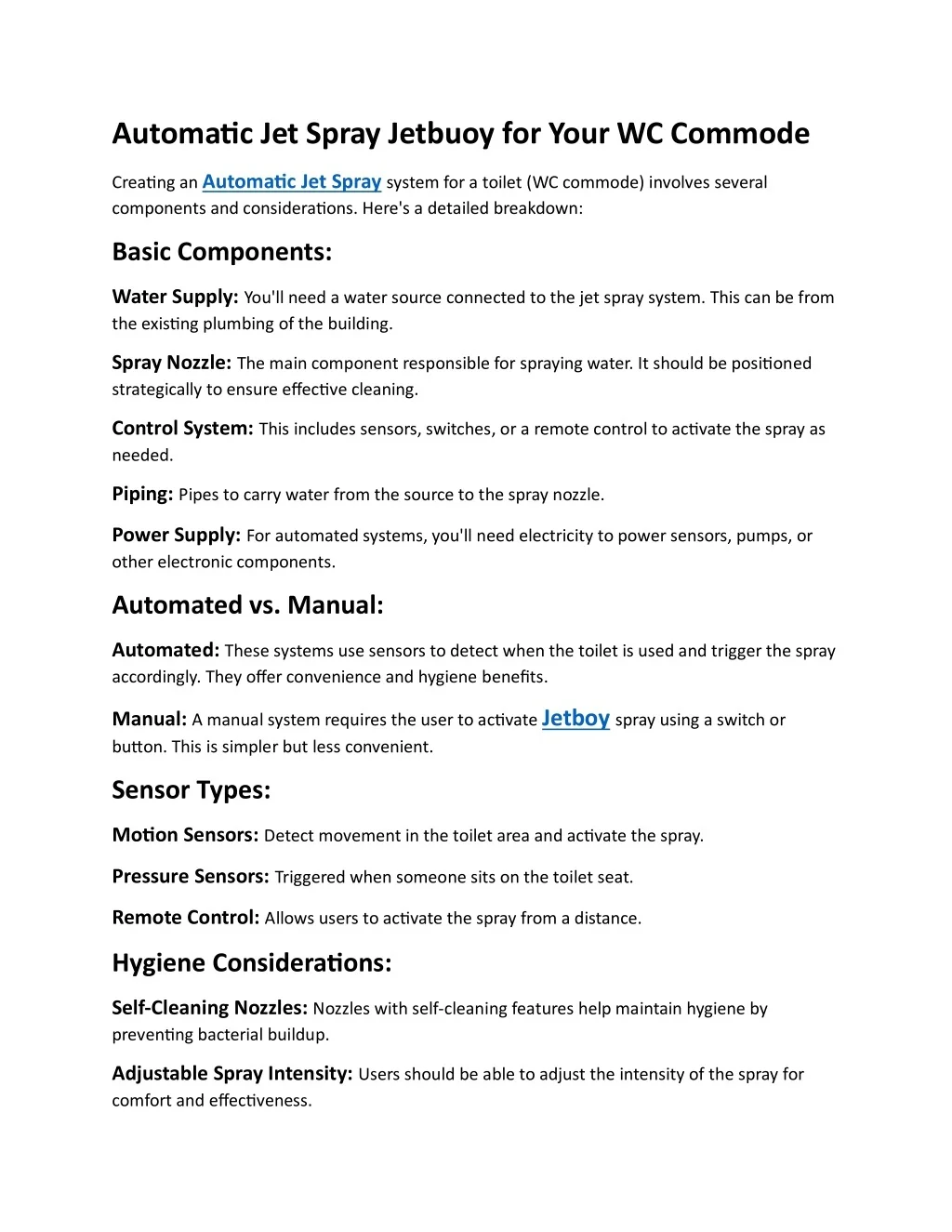 Automatic Jet Spray Jetbuoy for Your WC Commode

Creating an Automatic Jet Spray system for a toilet (WC commode) involves several components and considerations. Here's a detailed breakdown:

Basic Components:

Water Supply: You'll need a water source connected to the jet spray system. This can be from the existing plumbing of the building.

Spray Nozzle: The main component responsible for spraying water. It should be positioned strategically to ensure effective cleaning.

Control System: This includes sensors, switches, or a remote control to activate the spray as needed.

Piping: Pipes to carry water from the source to the spray nozzle.

Power Supply: For automated systems, you'll need electricity to power sensors, pumps, or other electronic components.

Automated vs. Manual:

Automated: These systems use sensors to detect when the toilet is used and trigger the spray accordingly. They offer convenience and hygiene benefits.

Manual: A manual system requires the user to activate Jetboy spray using a switch or button. This is simpler but less convenient.

Sensor Types:

Motion Sensors: Detect movement in the toilet area and activate the spray.

Pressure Sensors: Triggered when someone sits on the toilet seat.

Remote Control: Allows users to activate the spray from a distance.

Hygiene Considerations:

Self-Cleaning Nozzles: Nozzles with self-cleaning features help maintain hygiene by preventing bacterial buildup.

Adjustable Spray Intensity: Users should be able to adjust the intensity of the spray for comfort and effectiveness.